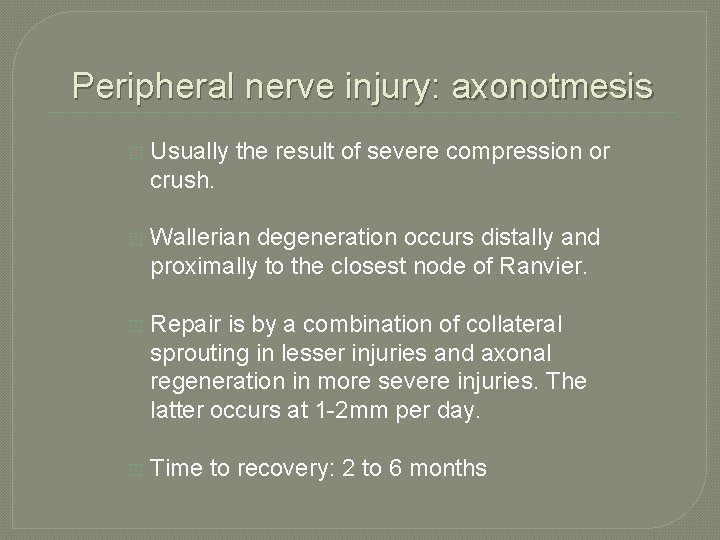 Peripheral nerve injury: axonotmesis

Usually the result of severe compression or crush.

Wallerian degeneration occurs distally and proximally to the closest node of Ranvier.

Repair is by a combination of collateral sprouting in lesser injuries and axonal regeneration in more severe injuries. The latter occurs at 1-2mm per day.

Time to recovery: 2 to 6 months